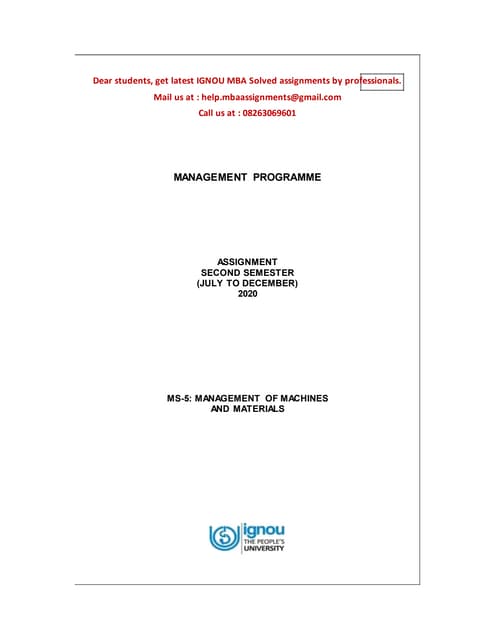 Dear students, get latest IGNOU MBA Solved assignments by professionals.

Mail us at : help.mbaassignments@gmail.com

Call us at : 08263069601

MANAGEMENT PROGRAMME

ASSIGNMENT
SECOND SEMESTER
(JULY TO DECEMBER)
2020

MS-5: MANAGEMENT OF MACHINES AND MATERIALS

ignou
THE PEOPLE'S
UNIVERSITY